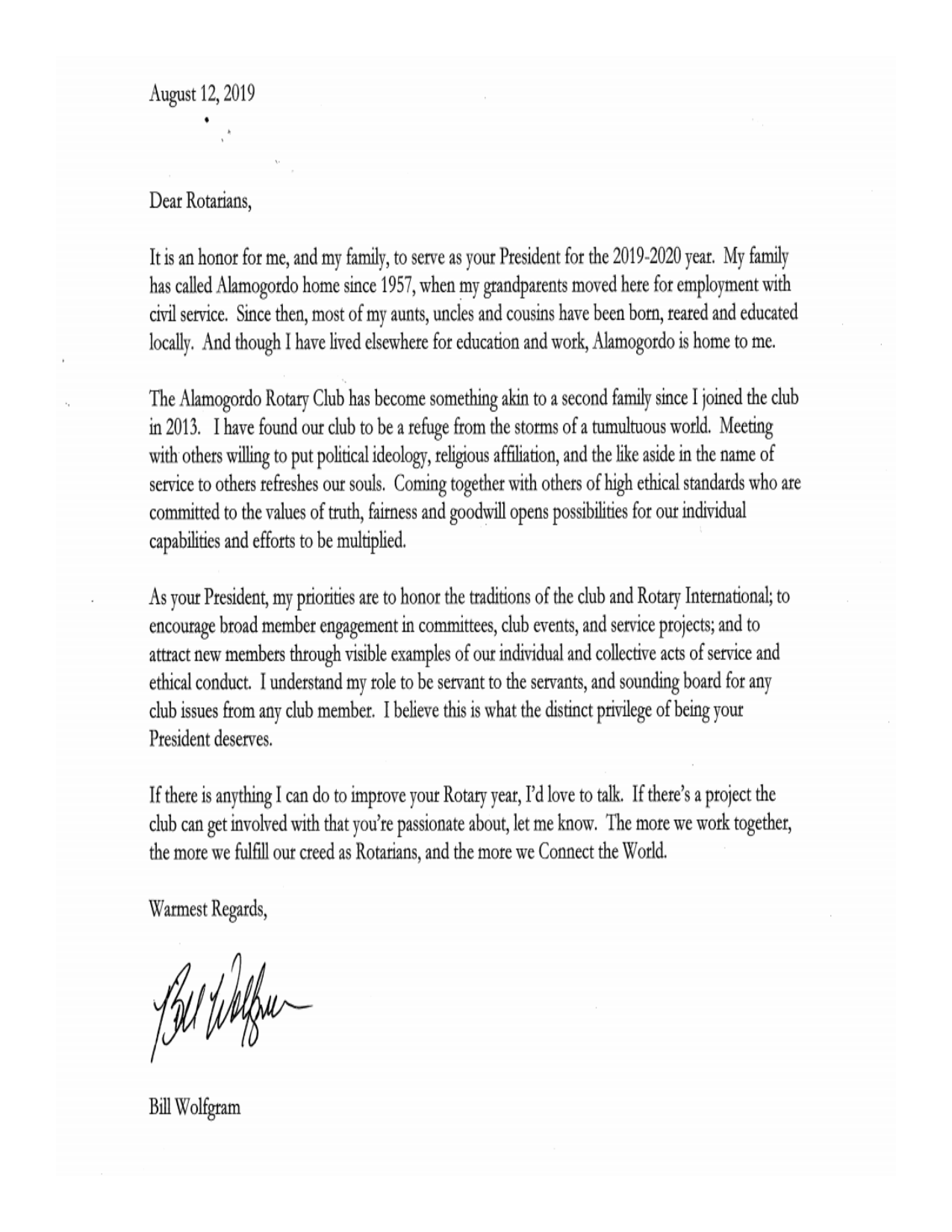 August 12, 2019

Dear Rotarians,

It is an honor for me, and my family, to serve as your President for the 2019-2020 year. My family has called Alamogordo home since 1957, when my grandparents moved here for employment with civil service. Since then, most of my aunts, uncles and cousins have been born, reared and educated locally. And though I have lived elsewhere for education and work, Alamogordo is home to me.

The Alamogordo Rotary Club has become something akin to a second family since I joined the club in 2013. I have found our club to be a refuge from the storms of a tumultuous world. Meeting with others willing to put political ideology, religious affiliation, and the like aside in the name of service to others refreshes our souls. Coming together with others of high ethical standards who are committed to the values of truth, fairness and goodwill opens possibilities for our individual capabilities and efforts to be multiplied.

As your President, my priorities are to honor the traditions of the club and Rotary International; to encourage broad member engagement in committees, club events, and service projects; and to attract new members through visible examples of our individual and collective acts of service and ethical conduct. I understand my role to be servant to the servants, and sounding board for any club issues from any club member. I believe this is what the distinct privilege of being your President deserves.

If there is anything I can do to improve your Rotary year, I'd love to talk. If there's a project the club can get involved with that you're passionate about, let me know. The more we work together, the more we fulfill our creed as Rotarians, and the more we Connect the World.

Warmest Regards,

Bill Wolfgram

Bill Wolfgram